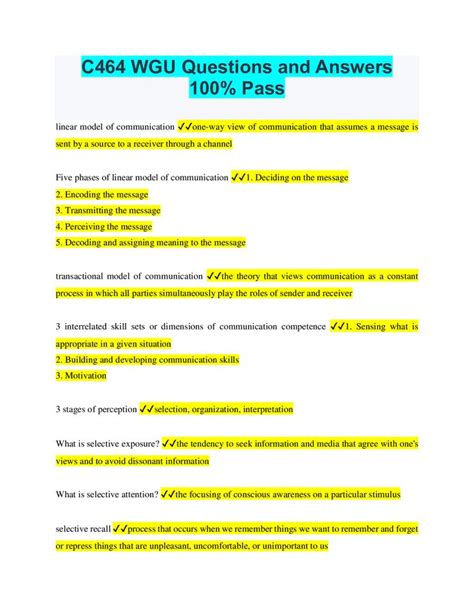 C464 WGU Questions and Answers 100% Pass

linear model of communication ✓✓one-way view of communication that assumes a message is sent by a source to a receiver through a channel

Five phases of linear model of communication ✓✓1. Deciding on the message
2. Encoding the message
3. Transmitting the message
4. Perceiving the message
5. Decoding and assigning meaning to the message

transactional model of communication ✓✓the theory that views communication as a constant process in which all parties simultaneously play the roles of sender and receiver

3 interrelated skill sets or dimensions of communication competence ✓✓1. Sensing what is appropriate in a given situation
2. Building and developing communication skills
3. Motivation

3 stages of perception ✓✓selection, organization, interpretation

What is selective exposure? ✓✓the tendency to seek information and media that agree with one's views and to avoid dissonant information

What is selective attention? ✓✓the focusing of conscious awareness on a particular stimulus

selective recall ✓✓process that occurs when we remember things we want to remember and forget or repress things that are unpleasant, uncomfortable, or unimportant to us